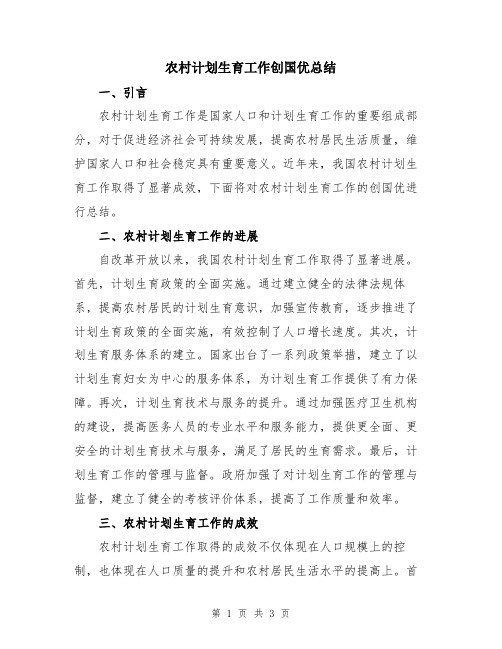 农村计划生育工作创国优总结

一、引言

农村计划生育工作是国家人口和计划生育工作的重要组成部分，对于促进经济社会可持续发展，提高农村居民生活质量，维护国家人口和社会稳定具有重要意义。近年来，我国农村计划生育工作取得了显著成效，下面将对农村计划生育工作的创国优进行总结。

二、农村计划生育工作的进展

自改革开放以来，我国农村计划生育工作取得了显著进展。首先，计划生育政策的全面实施。通过建立健全的法律法规体系，提高农村居民的计划生育意识，加强宣传教育，逐步推进了计划生育政策的全面实施，有效控制了人口增长速度。其次，计划生育服务体系的建立。国家出台了一系列政策举措，建立了以计划生育妇女为中心的服务体系，为计划生育工作提供了有力保障。再次，计划生育技术与服务的提升。通过加强医疗卫生机构的建设，提高医务人员的专业水平和服务能力，提供更全面、更安全的计划生育技术与服务，满足了居民的生育需求。最后，计划生育工作的管理与监督。政府加强了对计划生育工作的管理与监督，建立了健全的考核评价体系，提高了工作质量和效率。

三、农村计划生育工作的成效

农村计划生育工作取得的成效不仅体现在人口规模上的控制，也体现在人口质量的提升和农村居民生活水平的提高上。首

第 1 页 共 3 页